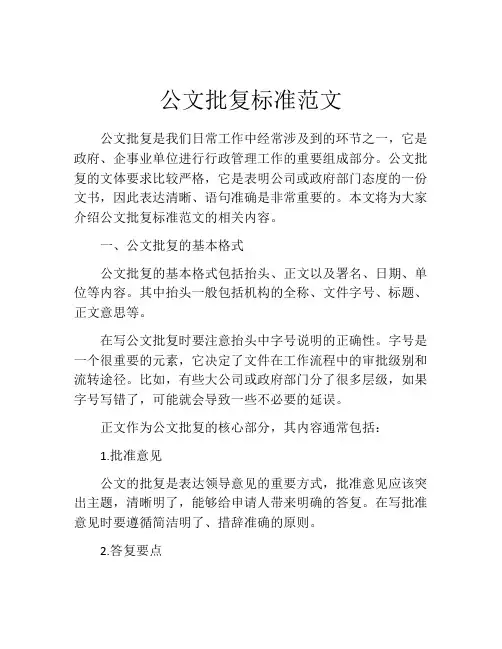 公文批复标准范文

公文批复是我们日常工作中经常涉及到的环节之一，它是政府、企事业单位进行行政管理工作的重要组成部分。公文批复的文体要求比较严格，它是表明公司或政府部门态度的一份文书，因此表达清晰、语句准确是非常重要的。本文将为大家介绍公文批复标准范文的相关内容。

一、公文批复的基本格式

公文批复的基本格式包括抬头、正文以及署名、日期、单位等内容。其中抬头一般包括机构的全称、文件字号、标题、正文意思等。

在写公文批复时要注意抬头中字号说明的正确性。字号是一个很重要的元素，它决定了文件在工作流程中的审批级别和流转途径。比如，有些大公司或政府部门分了很多层级，如果字号写错了，可能就会导致一些不必要的延误。

正文作为公文批复的核心部分，其内容通常包括：

1.批准意见

公文的批复是表达领导意见的重要方式，批准意见应该突出主题，清晰明了，能够给申请人带来明确的答复。在写批准意见时要遵循简洁明了、措辞准确的原则。

2.答复要点